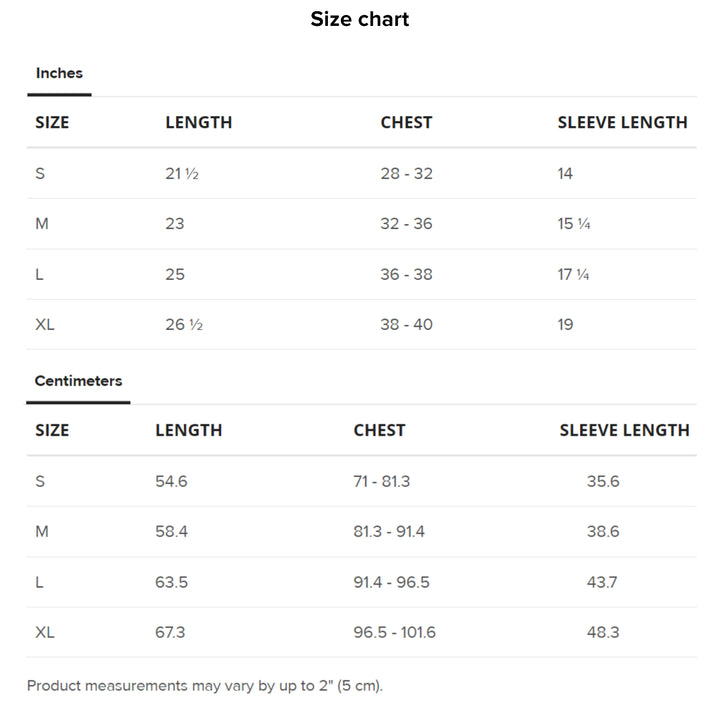 Size chart

Inches

| SIZE | LENGTH | CHEST | SLEEVE LENGTH |
|---|---|---|---|
| S | 21 ½ | 28 - 32 | 14 |
| M | 23 | 32 - 36 | 15 ¼ |
| L | 25 | 36 - 38 | 17 ¼ |
| XL | 26 ½ | 38 - 40 | 19 |

Centimeters

| SIZE | LENGTH | CHEST | SLEEVE LENGTH |
|---|---|---|---|
| S | 54.6 | 71 - 81.3 | 35.6 |
| M | 58.4 | 81.3 - 91.4 | 38.6 |
| L | 63.5 | 91.4 - 96.5 | 43.7 |
| XL | 67.3 | 96.5 - 101.6 | 48.3 |

Product measurements may vary by up to 2" (5 cm).